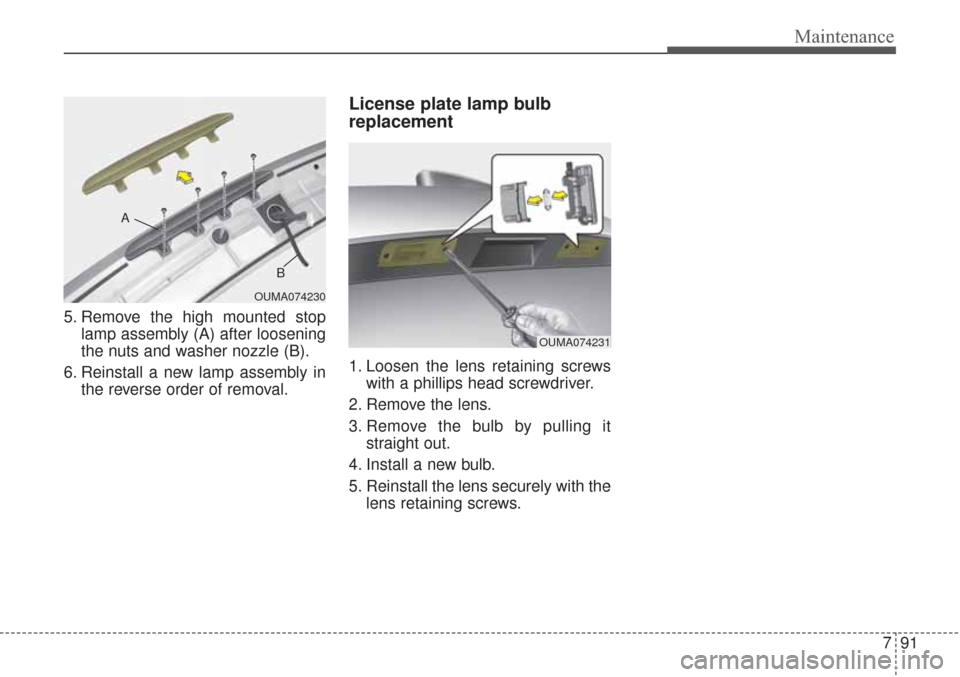 Maintenance

A

B

OUMA074230

5. Remove the high mounted stop lamp assembly (A) after loosening the nuts and washer nozzle (B).

6. Reinstall a new lamp assembly in the reverse order of removal.

License plate lamp bulb replacement

OUMA074231

1. Loosen the lens retaining screws with a phillips head screwdriver.

2. Remove the lens.

3. Remove the bulb by pulling it straight out.

4. Install a new bulb.

5. Reinstall the lens securely with the lens retaining screws.

7 91

carmanualsonline.info